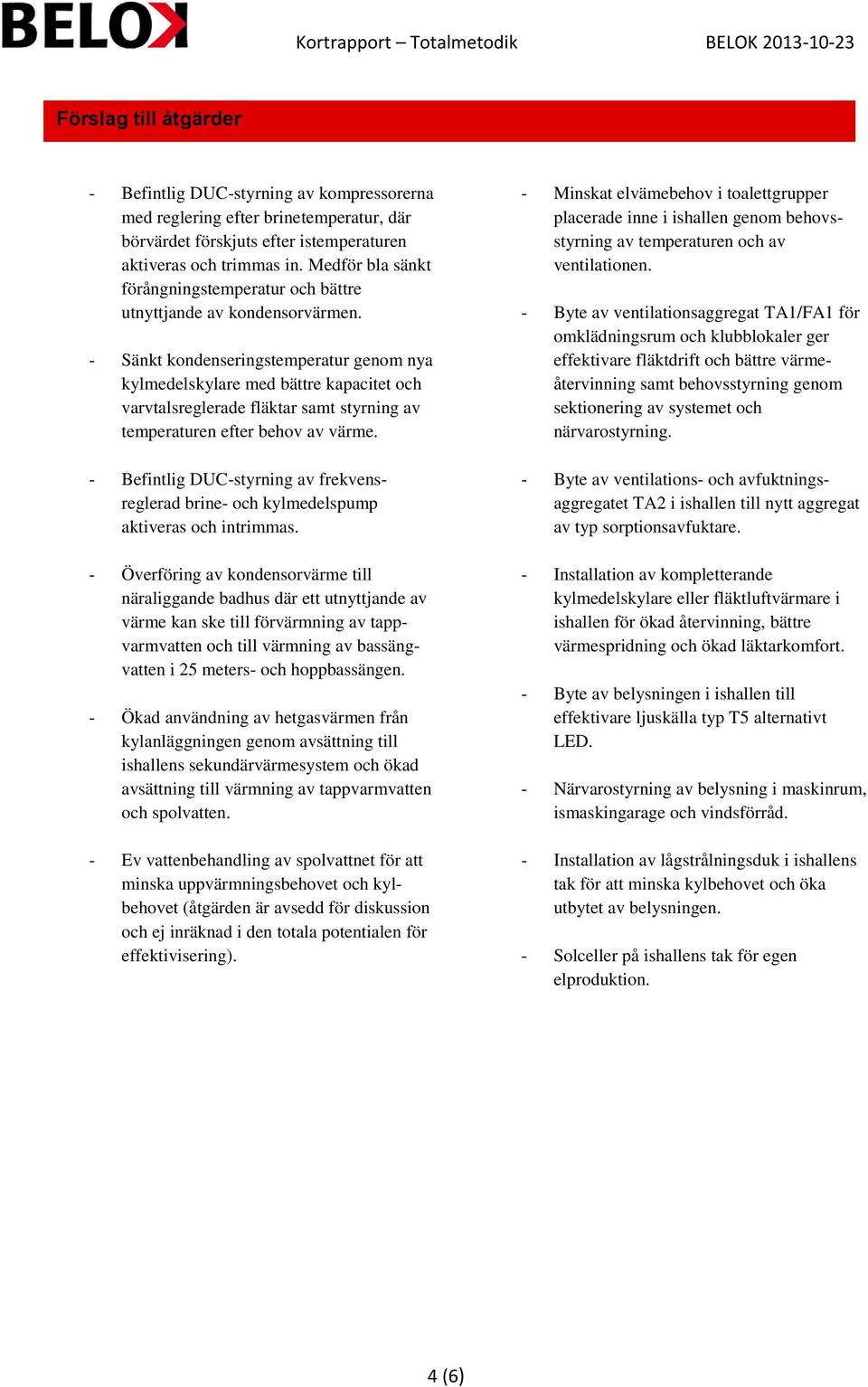 BELOK

Kortrapport – Totalmetodik

BELOK 2013-10-23

Förslag till åtgärder

- Befintlig DUC-styrning av kompressorerna med reglering efter brinetemperatur, där börvärdet förskjuts efter istemperaturen aktiveras och trimmas in. Medför bla sänkt förångningstemperatur och bättre utnyttjande av kondensorvärmen.

- Sänkt kondenseringstemperatur genom nya kylmedelskylare med bättre kapacitet och varvtalsreglerade fläktar samt styrning av temperaturen efter behov av värme.

- Befintlig DUC-styrning av frekvensreglerad brine- och kylmedelspump aktiveras och intrimmas.

- Överföring av kondensorvärme till näraliggande badhus där ett utnyttjande av värme kan ske till förvärmning av tappvarmvatten och till värmning av bassängvatten i 25 meters- och hoppbassängen.

- Ökad användning av hetgasvärmen från kylanläggningen genom avsättning till ishallens sekundärvärmesystem och ökad avsättning till värmning av tappvarmvatten och spolvatten.

- Ev vattenbehandling av spolvattnet för att minska uppvärmningsbehovet och kylbehovet (åtgärden är avsedd för diskussion och ej inräknad i den totala potentialen för effektivisering).

- Minskat elvämebehov i toalettgrupper placerade inne i ishallen genom behovsstyrning av temperaturen och av ventilationen.

- Byte av ventilationsaggregat TA1/FA1 för omklädningsrum och klubblokaler ger effektivare fläktdrift och bättre värmeåtervinning samt behovsstyrning genom sektionering av systemet och närvarostyrning.

- Byte av ventilations- och avfuktningsaggregatet TA2 i ishallen till nytt aggregat av typ sorptionsavfuktare.

- Installation av kompletterande kylmedelskylare eller fläktluftvärmare i ishallen för ökad återvinning, bättre värmespridning och ökad läktarkomfort.

- Byte av belysningen i ishallen till effektivare ljuskälla typ T5 alternativt LED.

- Närvarostyrning av belysning i maskinrum, ismaskingarage och vindsförråd.

- Installation av lågstrålningsduk i ishallens tak för att minska kylbehovet och öka utbytet av belysningen.

- Solceller på ishallens tak för egen elproduktion.

4 (6)